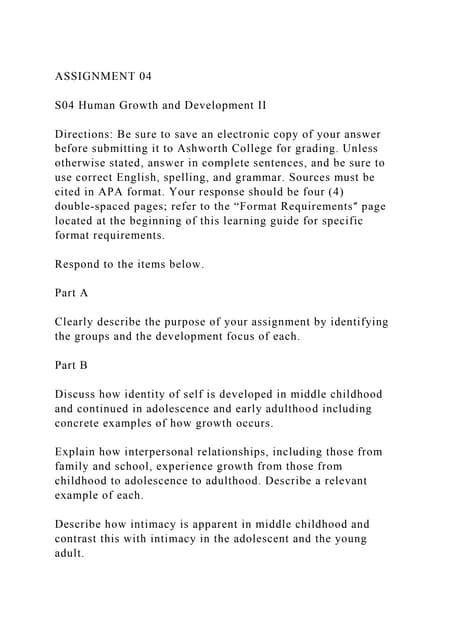 ASSIGNMENT 04

S04 Human Growth and Development II

Directions: Be sure to save an electronic copy of your answer before submitting it to Ashworth College for grading. Unless otherwise stated, answer in complete sentences, and be sure to use correct English, spelling, and grammar. Sources must be cited in APA format. Your response should be four (4) double-spaced pages; refer to the “Format Requirements" page located at the beginning of this learning guide for specific format requirements.

Respond to the items below.

Part A

Clearly describe the purpose of your assignment by identifying the groups and the development focus of each.

Part B

Discuss how identity of self is developed in middle childhood and continued in adolescence and early adulthood including concrete examples of how growth occurs.

Explain how interpersonal relationships, including those from family and school, experience growth from those from childhood to adolescence to adulthood. Describe a relevant example of each.

Describe how intimacy is apparent in middle childhood and contrast this with intimacy in the adolescent and the young adult.